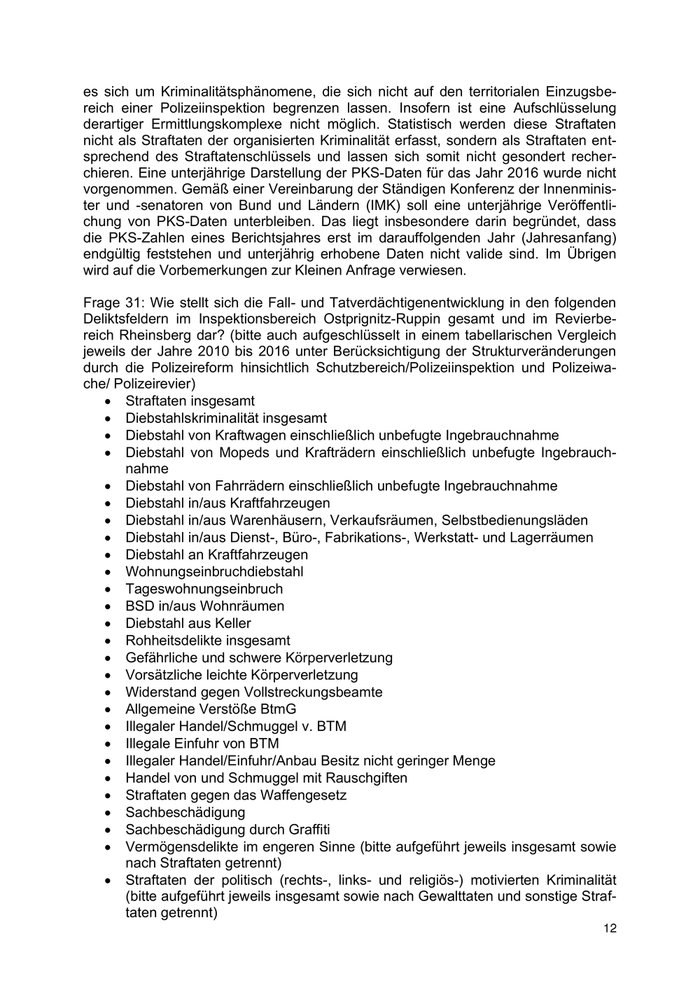 es sich um Kriminalitätsphänomene, die sich nicht auf den territorialen Einzugsbereich einer Polizeiinspektion begrenzen lassen. Insofern ist eine Aufschlüsselung derartiger Ermittlungskomplexe nicht möglich. Statistisch werden diese Straftaten nicht als Straftaten der organisierten Kriminalität erfasst, sondern als Straftaten entsprechend des Straftatenschlüssels und lassen sich somit nicht gesondert recherchieren. Eine unterjährige Darstellung der PKS-Daten für das Jahr 2016 wurde nicht vorgenommen. Gemäß einer Vereinbarung der Ständigen Konferenz der Innenminister und -senatoren von Bund und Ländern (IMK) soll eine unterjährige Veröffentlichung von PKS-Daten unterbleiben. Das liegt insbesondere darin begründet, dass die PKS-Zahlen eines Berichtsjahres erst im darauffolgenden Jahr (Jahresanfang) endgültig feststehen und unterjährig erhobene Daten nicht valide sind. Im Übrigen wird auf die Vorbemerkungen zur Kleinen Anfrage verwiesen.

Frage 31: Wie stellt sich die Fall- und Tatverdächtigenentwicklung in den folgenden Deliktsfeldern im Inspektionsbereich Ostprignitz-Ruppin gesamt und im Revierbereich Rheinsberg dar? (bitte auch aufgeschlüsselt in einem tabellarischen Vergleich jeweils der Jahre 2010 bis 2016 unter Berücksichtigung der Strukturveränderungen durch die Polizeireform hinsichtlich Schutzbereich/Polizeiinspektion und Polizeiwache/ Polizeirevier)
• Straftaten insgesamt
• Diebstahlskriminalität insgesamt
• Diebstahl von Kraftwagen einschließlich unbefugte Ingebrauchnahme
• Diebstahl von Mopeds und Krafträdern einschließlich unbefugte Ingebrauchnahme
• Diebstahl von Fahrrädern einschließlich unbefugte Ingebrauchnahme
• Diebstahl in/aus Kraftfahrzeugen
• Diebstahl in/aus Warenhäusern, Verkaufsräumen, Selbstbedienungsläden
• Diebstahl in/aus Dienst-, Büro-, Fabrikations-, Werkstatt- und Lagerräumen
• Diebstahl an Kraftfahrzeugen
• Wohnungseinbruchdiebstahl
• Tageswohnungseinbruch
• BSD in/aus Wohnräumen
• Diebstahl aus Keller
• Rohheitsdelikte insgesamt
• Gefährliche und schwere Körperverletzung
• Vorsätzliche leichte Körperverletzung
• Widerstand gegen Vollstreckungsbeamte
• Allgemeine Verstöße BtmG
• Illegaler Handel/Schmuggel v. BTM
• Illegale Einfuhr von BTM
• Illegaler Handel/Einfuhr/Anbau Besitz nicht geringer Menge
• Handel von und Schmuggel mit Rauschgiften
• Straftaten gegen das Waffengesetz
• Sachbeschädigung
• Sachbeschädigung durch Graffiti
• Vermögensdelikte im engeren Sinne (bitte aufgeführt jeweils insgesamt sowie nach Straftaten getrennt)
• Straftaten der politisch (rechts-, links- und religiös-) motivierten Kriminalität (bitte aufgeführt jeweils insgesamt sowie nach Gewalttaten und sonstige Straftaten getrennt)

12